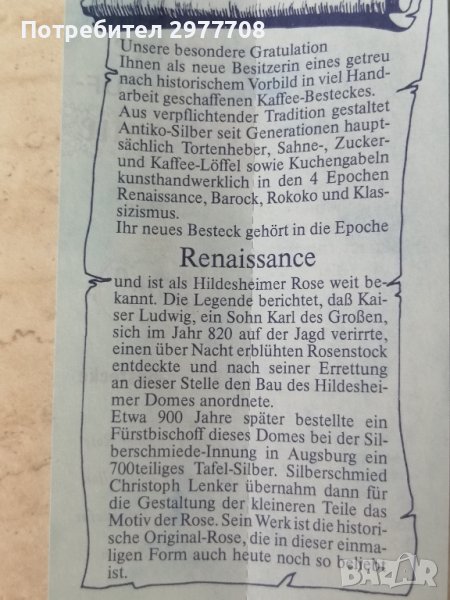 Потребител 2977708

Unsere besondere Gratulation
Ihnen als neue Besitzerin eines getreu nach historischem Vorbild in viel Handarbeit geschaffenen Kaffee-Besteckes.
Aus verpflichtender Tradition gestaltet Antiko-Silber seit Generationen hauptsächlich Tortenheber, Sahne-, Zucker- und Kaffee-Löffel sowie Kuchengabeln kunsthandwerklich in den 4 Epochen Renaissance, Barock, Rokoko und Klassizismus.
Ihr neues Besteck gehört in die Epoche

Renaissance

und ist als Hildesheimer Rose weit bekannt. Die Legende berichtet, daß Kaiser Ludwig, ein Sohn Karl des Großen, sich im Jahr 820 auf der Jagd verirrte, einen über Nacht erblühten Rosenstock entdeckte und nach seiner Errettung an dieser Stelle den Bau des Hildesheimer Domes anordnete.
Etwa 900 Jahre später bestellte ein Fürstbischoff dieses Domes bei der Silberschmiede-Innung in Augsburg ein 700teiliges Tafel-Silber. Silberschmied Christoph Lenker übernahm dann für die Gestaltung der kleineren Teile das Motiv der Rose. Sein Werk ist die historische Original-Rose, die in dieser einmaligen Form auch heute noch so beliebt ist.

BAZAR